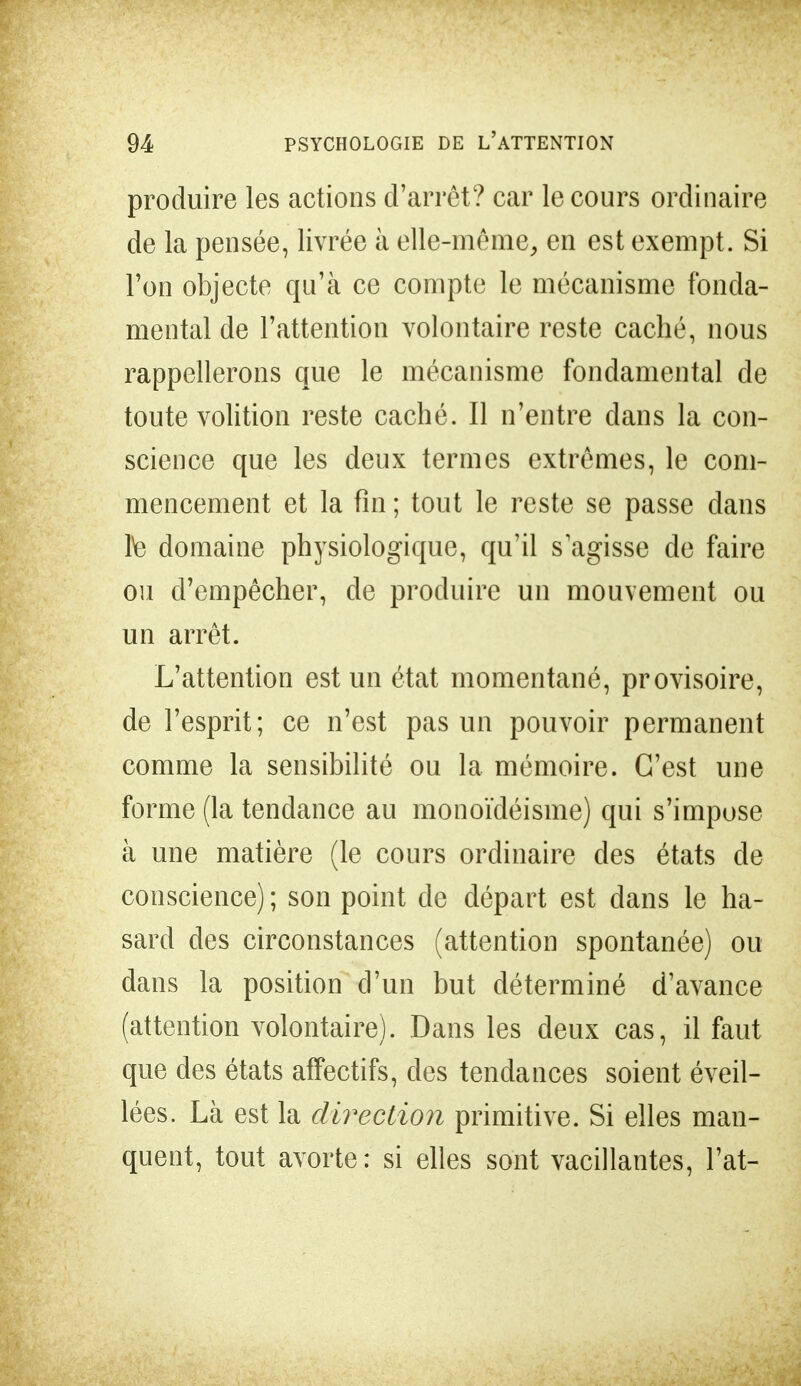 94 PSYCHOLOGIE DE L'ATTENTION

produire les actions d'arrêt? car le cours ordinaire de la pensée, livrée à elle-même, en est exempt. Si l'on objecte qu'à ce compte le mécanisme fondamental de l'attention volontaire reste caché, nous rappellerons que le mécanisme fondamental de toute volition reste caché. Il n'entre dans la conscience que les deux termes extrêmes, le commencement et la fin; tout le reste se passe dans le domaine physiologique, qu'il s'agisse de faire ou d'empêcher, de produire un mouvement ou un arrêt.

L'attention est un état momentané, provisoire, de l'esprit; ce n'est pas un pouvoir permanent comme la sensibilité ou la mémoire. C'est une forme (la tendance au monoïdéisme) qui s'impose à une matière (le cours ordinaire des états de conscience); son point de départ est dans le hasard des circonstances (attention spontanée) ou dans la position d'un but déterminé d'avance (attention volontaire). Dans les deux cas, il faut que des états affectifs, des tendances soient éveillées. Là est la direction primitive. Si elles manquent, tout avorte: si elles sont vacillantes, l'at-